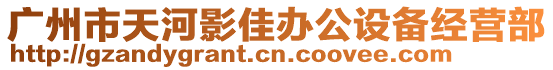 广州市天河影佳办公设备经营部
http://gzandygrant.cn.coovee.com